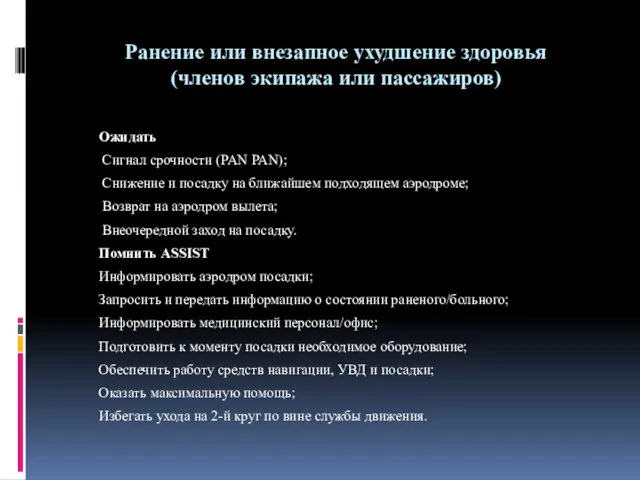 Ранение или внезапное ухудшение здоровья (членов экипажа или пассажиров)

Ожидать
Сигнал срочности (PAN PAN);
Снижение и посадку на ближайшем подходящем аэродроме;
Возврат на аэродром вылета;
Внеочередной заход на посадку.
Помнить ASSIST
Информировать аэродром посадки;
Запросить и передать информацию о состоянии раненого/больного;
Информировать медицинский персонал/офис;
Подготовить к моменту посадки необходимое оборудование;
Обеспечить работу средств навигации, УВД и посадки;
Оказать максимальную помощь;
Избегать ухода на 2-й круг по вине службы движения.